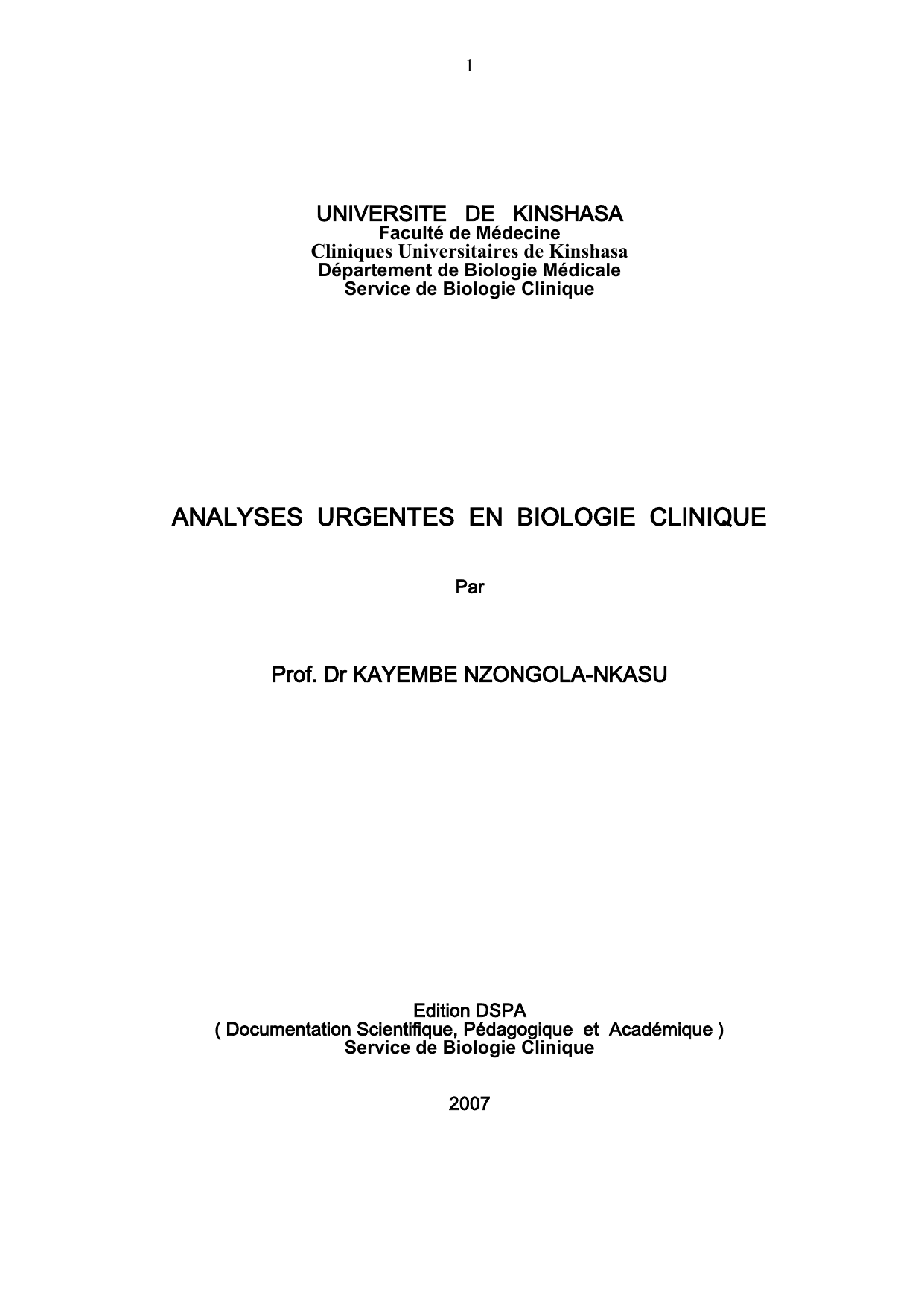 1

UNIVERSITE DE KINSHASA
Faculté de Médecine
Cliniques Universitaires de Kinshasa
Département de Biologie Médicale
Service de Biologie Clinique

ANALYSES URGENTES EN BIOLOGIE CLINIQUE

Par

Prof. Dr KAYEMBE NZONGOLA-NKASU

Edition DSPA
( Documentation Scientifique, Pédagogique et Académique )
Service de Biologie Clinique

2007